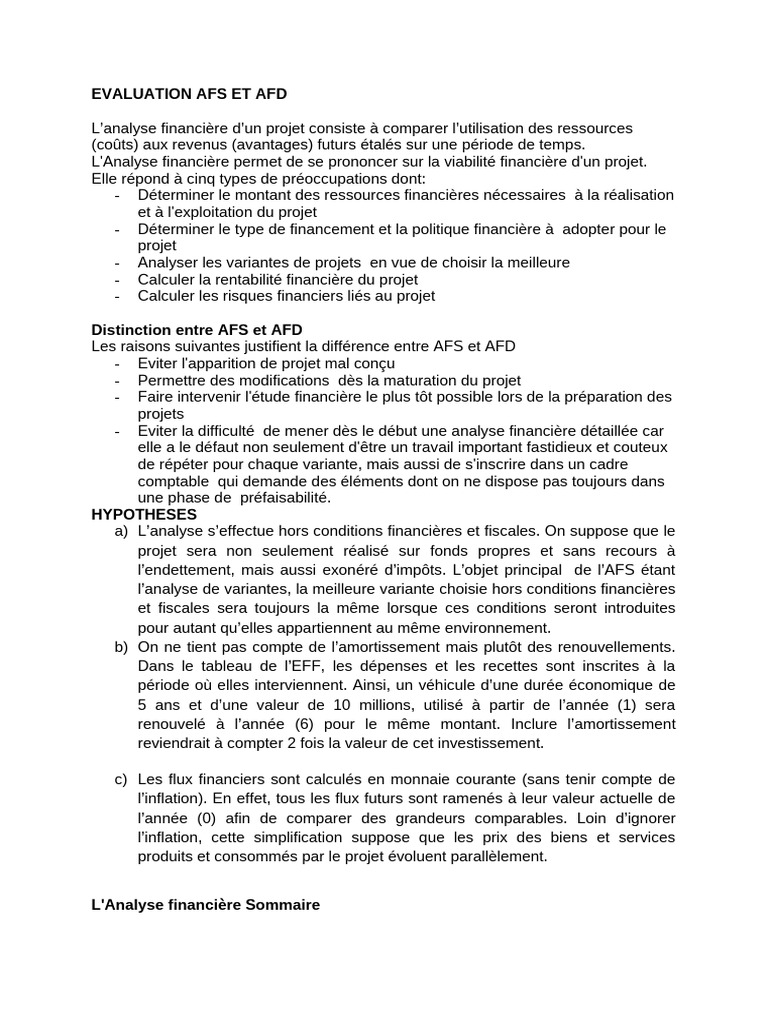 EVALUATION AFS ET AFD

L'analyse financière d'un projet consiste à comparer l'utilisation des ressources (coûts) aux revenus (avantages) futurs étalés sur une période de temps.
L'Analyse financière permet de se prononcer sur la viabilité financière d'un projet.
Elle répond à cinq types de préoccupations dont:
- Déterminer le montant des ressources financières nécessaires à la réalisation et à l'exploitation du projet
- Déterminer le type de financement et la politique financière à adopter pour le projet
- Analyser les variantes de projets en vue de choisir la meilleure
- Calculer la rentabilité financière du projet
- Calculer les risques financiers liés au projet

Distinction entre AFS et AFD
Les raisons suivantes justifient la différence entre AFS et AFD
- Eviter l'apparition de projet mal conçu
- Permettre des modifications dès la maturation du projet
- Faire intervenir l'étude financière le plus tôt possible lors de la préparation des projets
- Eviter la difficulté de mener dès le début une analyse financière détaillée car elle a le défaut non seulement d'être un travail important fastidieux et couteux de répéter pour chaque variante, mais aussi de s'inscrire dans un cadre comptable qui demande des éléments dont on ne dispose pas toujours dans une phase de préfaisabilité.
HYPOTHESES
a) L'analyse s'effectue hors conditions financières et fiscales. On suppose que le projet sera non seulement réalisé sur fonds propres et sans recours à l'endettement, mais aussi exonéré d'impôts. L'objet principal de l'AFS étant l'analyse de variantes, la meilleure variante choisie hors conditions financières et fiscales sera toujours la même lorsque ces conditions seront introduites pour autant qu'elles appartiennent au même environnement.
b) On ne tient pas compte de l'amortissement mais plutôt des renouvellements. Dans le tableau de l'EFF, les dépenses et les recettes sont inscrites à la période où elles interviennent. Ainsi, un véhicule d'une durée économique de 5 ans et d'une valeur de 10 millions, utilisé à partir de l'année (1) sera renouvelé à l'année (6) pour le même montant. Inclure l'amortissement reviendrait à compter 2 fois la valeur de cet investissement.

c) Les flux financiers sont calculés en monnaie courante (sans tenir compte de l'inflation). En effet, tous les flux futurs sont ramenés à leur valeur actuelle de l'année (0) afin de comparer des grandeurs comparables. Loin d'ignorer l'inflation, cette simplification suppose que les prix des biens et services produits et consommés par le projet évoluent parallèlement.

L'Analyse financière Sommaire